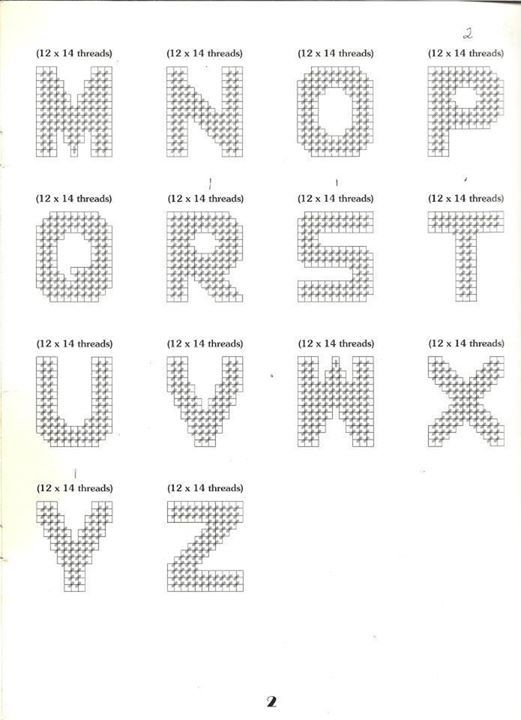 2

(12 x 14 threads)

(12 x 14 threads)

(12 x 14 threads)

(12 x 14 threads)

(12 x 14 threads)

(12 x 14 threads)

(12 x 14 threads)

(12 x 14 threads)

(12 x 14 threads)

(12 x 14 threads)

(12 x 14 threads)

(12 x 14 threads)

(12 x 14 threads)

(12 x 14 threads)

2